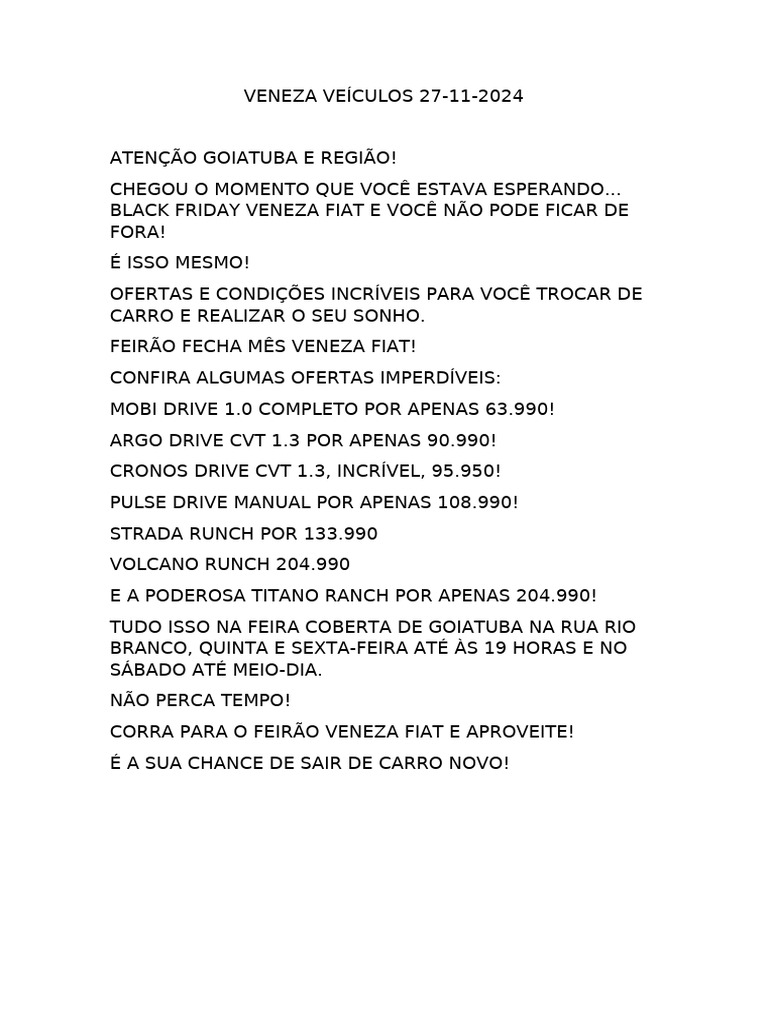 VENEZA VEÍCULOS 27-11-2024

ATENÇÃO GOIATUBA E REGIÃO!

CHEGOU O MOMENTO QUE VOCÊ ESTAVA ESPERANDO... BLACK FRIDAY VENEZA FIAT E VOCÊ NÃO PODE FICAR DE FORA!

É ISSO MESMO!

OFERTAS E CONDIÇÕES INCRÍVEIS PARA VOCÊ TROCAR DE CARRO E REALIZAR O SEU SONHO.

FEIRÃO FECHA MÊS VENEZA FIAT!

CONFIRA ALGUMAS OFERTAS IMPERDÍVEIS:

MOBI DRIVE 1.0 COMPLETO POR APENAS 63.990!

ARGO DRIVE CVT 1.3 POR APENAS 90.990!

CRONOS DRIVE CVT 1.3, INCRÍVEL, 95.950!

PULSE DRIVE MANUAL POR APENAS 108.990!

STRADA RUNCH POR 133.990

VOLCANO RUNCH 204.990

E A PODEROSA TITANO RANCH POR APENAS 204.990!

TUDO ISSO NA FEIRA COBERTA DE GOIATUBA NA RUA RIO BRANCO, QUINTA E SEXTA-FEIRA ATÉ ÀS 19 HORAS E NO SÁBADO ATÉ MEIO-DIA.

NÃO PERCA TEMPO!

CORRA PARA O FEIRÃO VENEZA FIAT E APROVEITE!

É A SUA CHANCE DE SAIR DE CARRO NOVO!